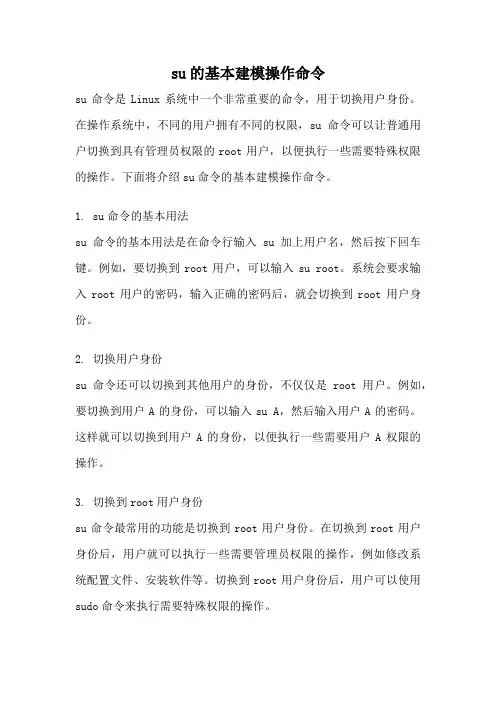 su的基本建模操作命令

su 命令是 Linux 系统中一个非常重要的命令，用于切换用户身份。在操作系统中，不同的用户拥有不同的权限，su 命令可以让普通用户切换到具有管理员权限的 root 用户，以便执行一些需要特殊权限的操作。下面将介绍 su 命令的基本建模操作命令。

1. su 命令的基本用法

su 命令的基本用法是在命令行输入 su 加上用户名，然后按下回车键。例如，要切换到 root 用户，可以输入 su root。系统会要求输入 root 用户的密码，输入正确的密码后，就会切换到 root 用户身份。

2. 切换用户身份

su 命令还可以切换到其他用户的身份，不仅仅是 root 用户。例如，要切换到用户 A 的身份，可以输入 su A，然后输入用户 A 的密码。这样就可以切换到用户 A 的身份，以便执行一些需要用户 A 权限的操作。

3. 切换到 root 用户身份

su 命令最常用的功能是切换到 root 用户身份。在切换到 root 用户身份后，用户就可以执行一些需要管理员权限的操作，例如修改系统配置文件、安装软件等。切换到 root 用户身份后，用户可以使用 sudo 命令来执行需要特殊权限的操作。